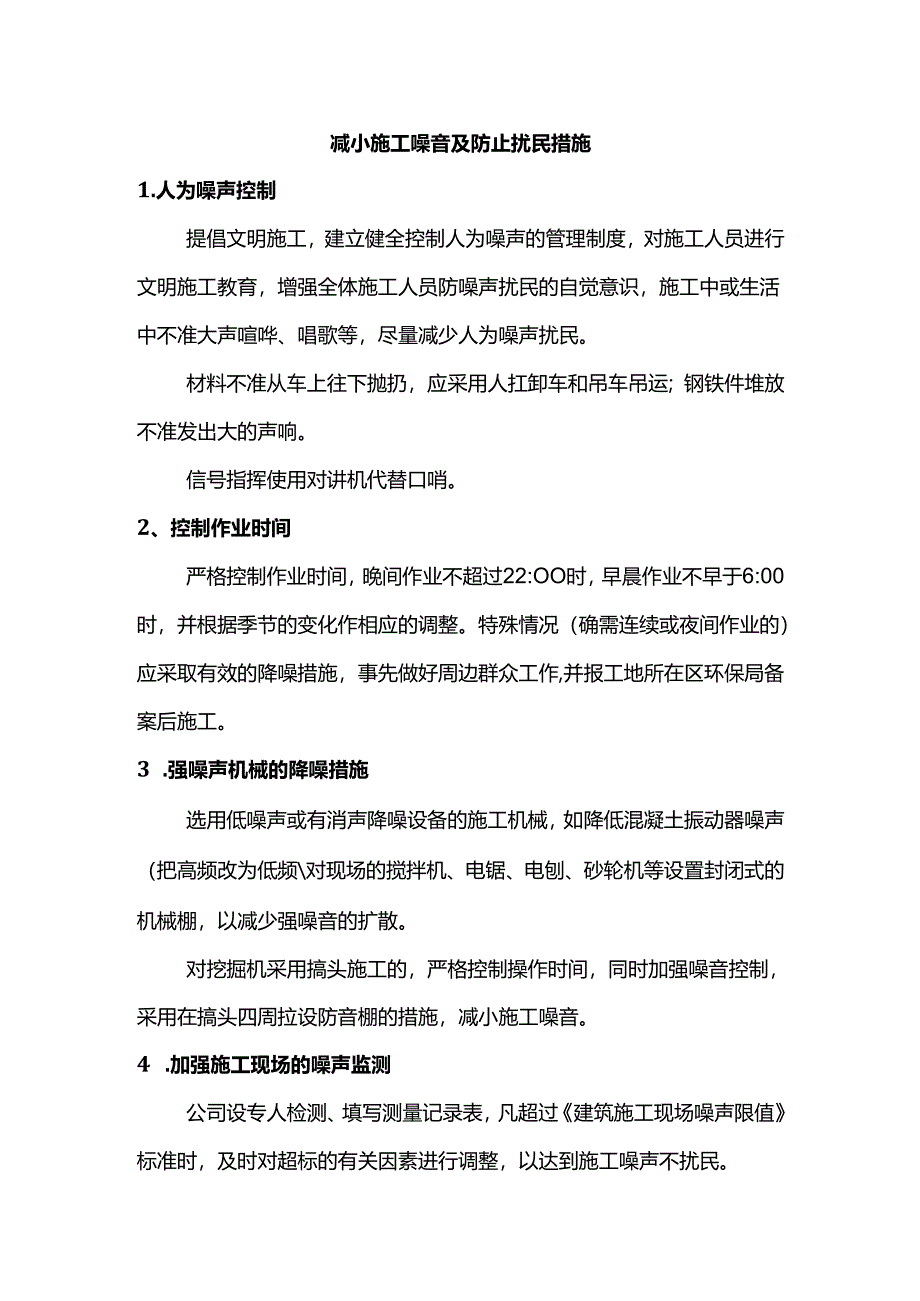 减小施工噪音及防止扰民措施

1.人为噪声控制

提倡文明施工，建立健全控制人为噪声的管理制度，对施工人员进行文明施工教育，增强全体施工人员防噪声扰民的自觉意识，施工中或生活中不准大声喧哗、唱歌等，尽量减少人为噪声扰民。

材料不准从车上往下抛扔，应采用人扛卸车和吊车吊运；钢铁件堆放不准发出大的声响。

信号指挥使用对讲机代替口哨。

2、控制作业时间

严格控制作业时间，晚间作业不超过22:OO时，早晨作业不早于6:00时，并根据季节的变化作相应的调整。特殊情况（确需连续或夜间作业的）应采取有效的降噪措施，事先做好周边群众工作,并报工地所在区环保局备案后施工。

3 .强噪声机械的降噪措施

选用低噪声或有消声降噪设备的施工机械，如降低混凝土振动器噪声（把高频改为低频\对现场的搅拌机、电锯、电刨、砂轮机等设置封闭式的机械棚，以减少强噪音的扩散。

对挖掘机采用搞头施工的，严格控制操作时间，同时加强噪音控制，采用在搞头四周拉设防音棚的措施，减小施工噪音。

4 .加强施工现场的噪声监测

公司设专人检测、填写测量记录表，凡超过《建筑施工现场噪声限值》标准时，及时对超标的有关因素进行调整，以达到施工噪声不扰民。